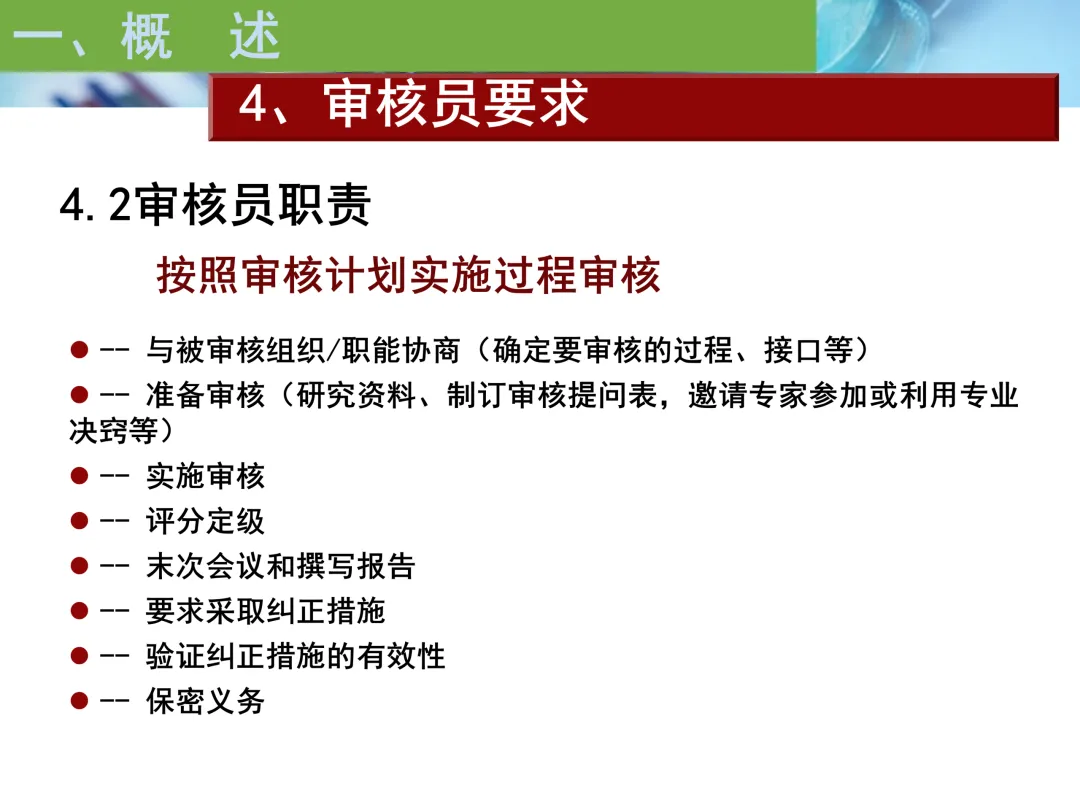 一、概 述

4、审核员要求

4.2审核员职责

按照审核计划实施过程审核

• -- 与被审核组织/职能协商（确定要审核的过程、接口等）

• -- 准备审核（研究资料、制订审核提问表，邀请专家参加或利用专业决窍等）

• -- 实施审核

• -- 评分定级

• -- 末次会议和撰写报告

• -- 要求采取纠正措施

• -- 验证纠正措施的有效性

• -- 保密义务